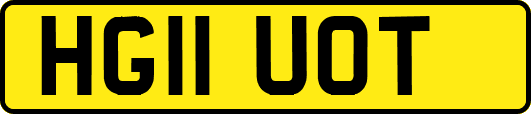 HG11 UOT